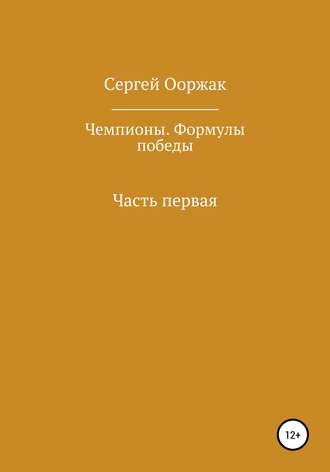 Сергей Ооржак

Чемпионы. Формулы победы

Часть первая

12+